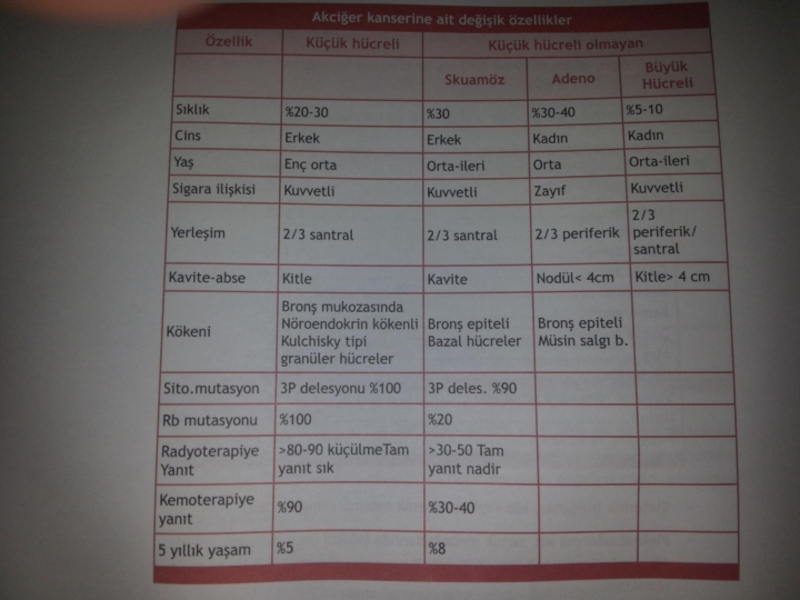 Akciğer kanserine ait değişik özellikler

| Özellik | Küçük hücreli | Küçük hücreli olmayan | | |
|---|---|---|---|---|
| | | Skuamöz | Adeno | Büyük Hücreli |
| Sıklık | %20-30 | %30 | %30-40 | %5-10 |
| Cins | Erkek | Erkek | Kadın | Kadın |
| Yaş | Enç orta | Orta-ileri | Orta | Orta-ileri |
| Sigara ilişkisi | Kuvvetli | Kuvvetli | Zayıf | Kuvvetli |
| Yerleşim | 2/3 santral | 2/3 santral | 2/3 periferik | 2/3 periferik/ santral |
| Kavite-abse | Kitle | Kavite | Nodül< 4cm | Kitle> 4 cm |
| Kökeni | Bronş mukozasında Nöroendokrin kökenli Kulchisky tipi granüler hücreler | Bronş epiteli Bazal hücreler | Bronş epiteli Müsin salgı b. | |
| Sito.mutasyon | 3P delesyonu %100 | 3P deles. %90 | | |
| Rb mutasyonu | %100 | %20 | | |
| Radyoterapiye Yanıt | >80-90 küçülmeTam yanıt sık | >30-50 Tam yanıt nadir | | |
| Kemoterapiye yanıt | %90 | %30-40 | | |
| 5 yıllık yaşam | %5 | %8 | | |